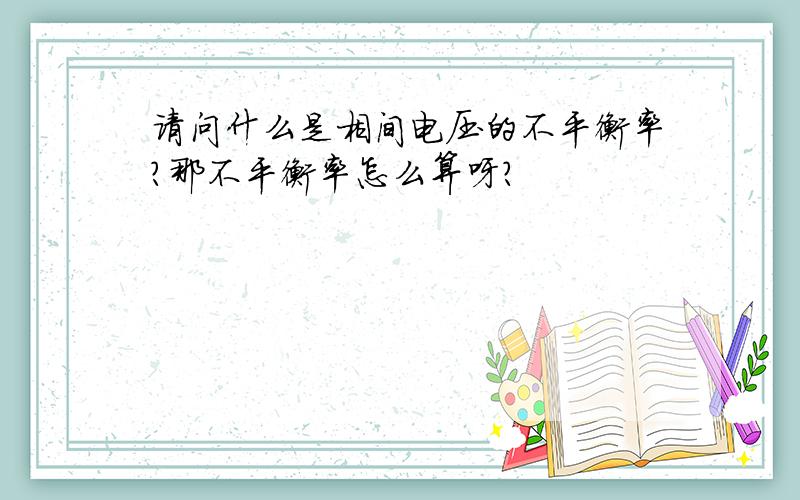 请问什么是相间电压的不平衡率?那不平衡率怎么算呀?